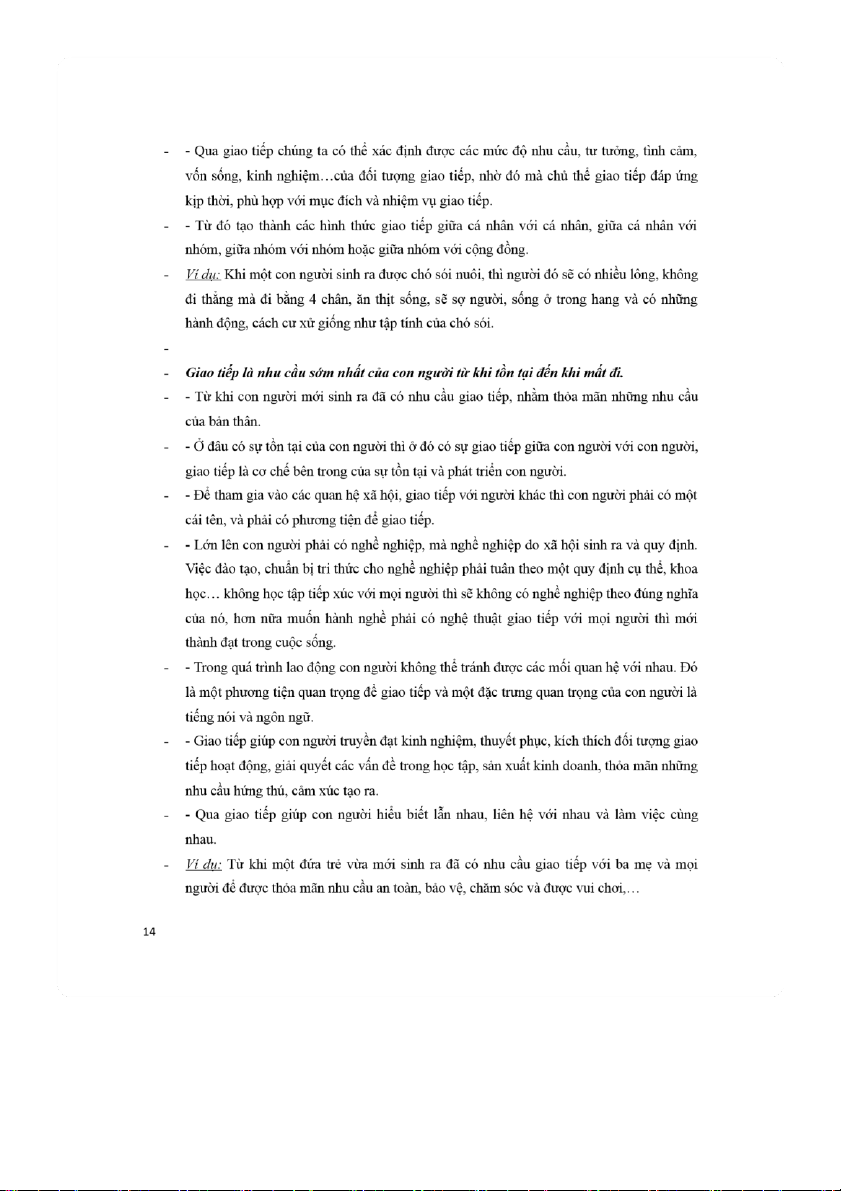 - - Qua giao tiếp chúng ta có thể xác định được các mức độ nhu cầu, tư tưởng, tình cảm, vốn sống, kinh nghiệm…của đối tượng giao tiếp, nhờ đó mà chủ thể giao tiếp đáp ứng kịp thời, phù hợp với mục đích và nhiệm vụ giao tiếp.

- - Từ đó tạo thành các hình thức giao tiếp giữa cá nhân với cá nhân, giữa cá nhân với nhóm, giữa nhóm với nhóm hoặc giữa nhóm với cộng đồng.

- Ví dụ: Khi một con người sinh ra được chó sói nuôi, thì người đó sẽ có nhiều lông, không đi thẳng mà đi bằng 4 chân, ăn thịt sống, sẽ sợ người, sống ở trong hang và có những hành động, cách cư xử giống như tập tính của chó sói.

-

- Giao tiếp là nhu cầu sớm nhất của con người từ khi tồn tại đến khi mất đi.

- - Từ khi con người mới sinh ra đã có nhu cầu giao tiếp, nhằm thỏa mãn những nhu cầu của bản thân.

- - Ở đâu có sự tồn tại của con người thì ở đó có sự giao tiếp giữa con người với con người, giao tiếp là cơ chế bên trong của sự tồn tại và phát triển con người.

- - Để tham gia vào các quan hệ xã hội, giao tiếp với người khác thì con người phải có một cái tên, và phải có phương tiện để giao tiếp.

- - Lớn lên con người phải có nghề nghiệp, mà nghề nghiệp do xã hội sinh ra và quy định. Việc đào tạo, chuẩn bị tri thức cho nghề nghiệp phải tuân theo một quy định cụ thể, khoa học… không học tập tiếp xúc với mọi người thì sẽ không có nghề nghiệp theo đúng nghĩa của nó, hơn nữa muốn hành nghề phải có nghệ thuật giao tiếp với mọi người thì mới thành đạt trong cuộc sống.

- - Trong quá trình lao động con người không thể tránh được các mối quan hệ với nhau. Đó là một phương tiện quan trọng để giao tiếp và một đặc trưng quan trọng của con người là tiếng nói và ngôn ngữ.

- - Giao tiếp giúp con người truyền đạt kinh nghiệm, thuyết phục, kích thích đối tượng giao tiếp hoạt động, giải quyết các vấn đề trong học tập, sản xuất kinh doanh, thỏa mãn những nhu cầu hứng thú, cảm xúc tạo ra.

- - Qua giao tiếp giúp con người hiểu biết lẫn nhau, liên hệ với nhau và làm việc cùng nhau.

- Ví dụ: Từ khi một đứa trẻ vừa mới sinh ra đã có nhu cầu giao tiếp với ba mẹ và mọi người để được thỏa mãn nhu cầu an toàn, bảo vệ, chăm sóc và được vui chơi,…

14